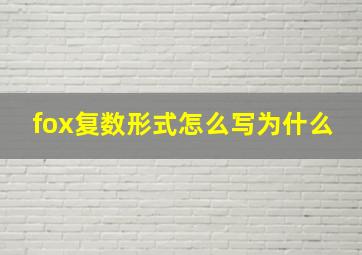 fox复数形式怎么写为什么